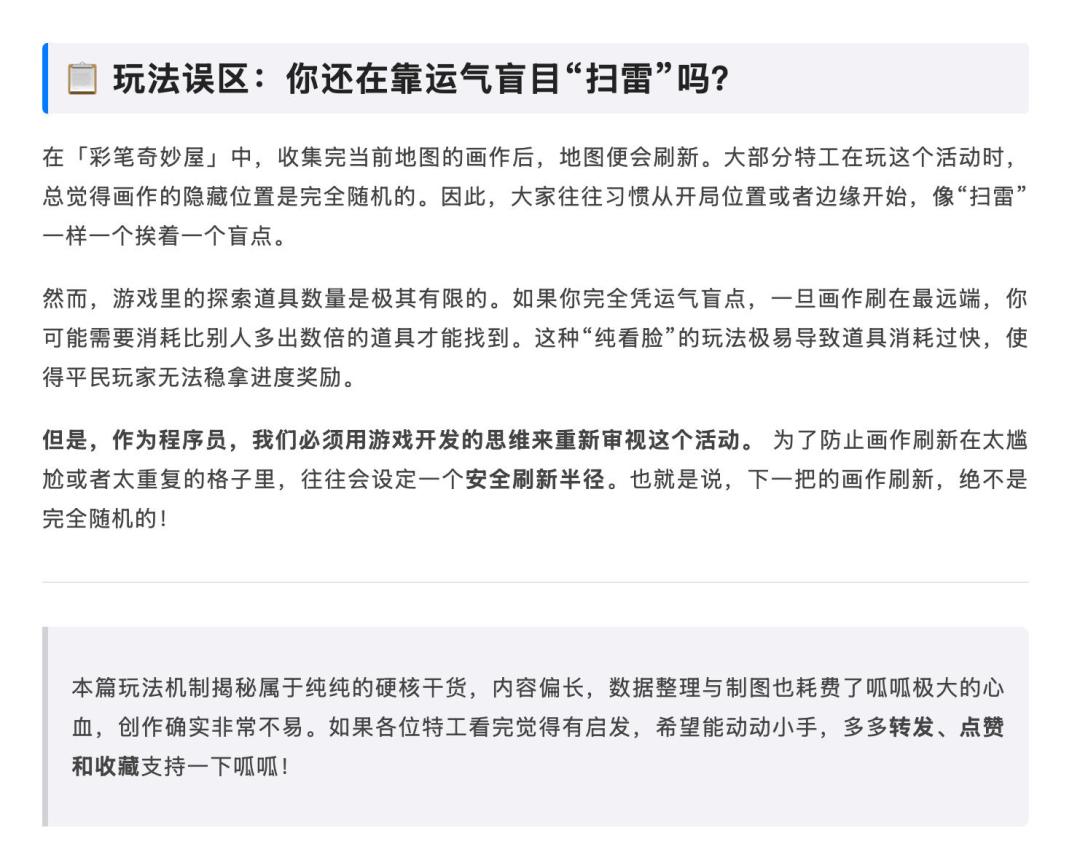 玩法误区：你还在靠运气盲目“扫雷”吗?

在「彩笔奇妙屋」中，收集完当前地图的画作后，地图便会刷新。大部分特工在玩这个活动时，总觉得画作的隐藏位置是完全随机的。因此，大家往往习惯从开局位置或者边缘开始，像“扫雷”一样一个挨着一个盲点。

然而，游戏里的探索道具数量是极其有限的。如果你完全凭运气盲点，一旦画作刷在最远端，你可能需要消耗比别人多出数倍的道具才能找到。这种“纯看脸”的玩法极易导致道具消耗过快，使得平民玩家无法稳拿进度奖励。

但是，作为程序员，我们必须用游戏开发的思维来重新审视这个活动。为了防止画作刷新在太尴尬或者太重复的格子里，往往会设定一个安全刷新半径。也就是说，下一把的画作刷新，绝不是完全随机的!

本篇玩法机制揭秘属于纯纯的硬核干货，内容偏长，数据整理与制图也耗费了呱呱极大的心血，创作确实非常不易。如果各位特工看完觉得有启发，希望能动动小手，多多转发、点赞和收藏支持一下呱呱!